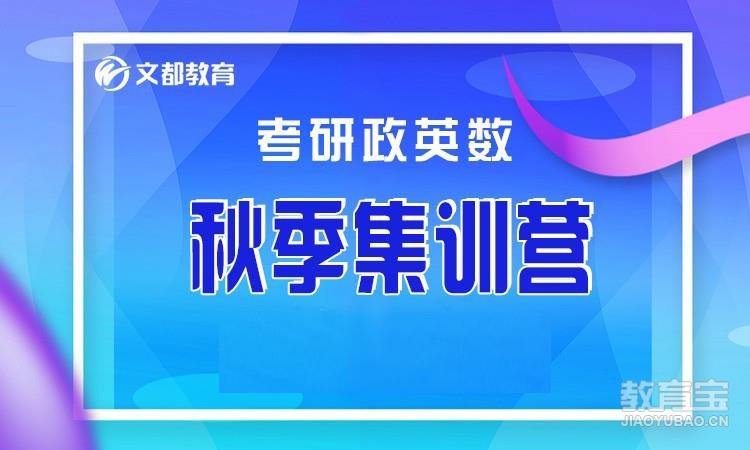 文都教育

考研政英数

秋季集训营

教育宝
JIAOYUBAO.CN